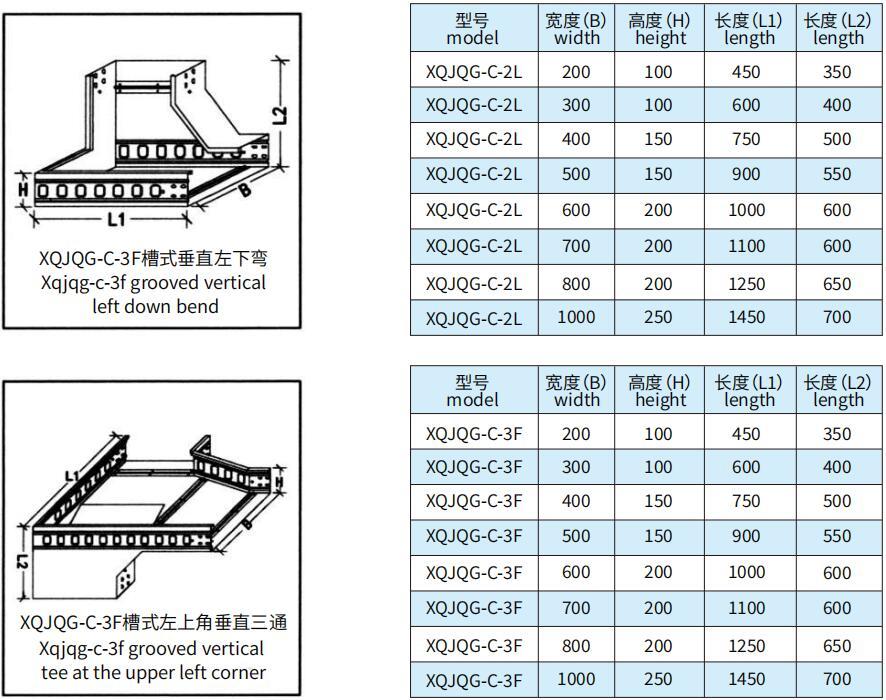 L2
H
L1
B

XQJQG-C-3F槽式垂直左下弯
Xqjqg-c-3f grooved vertical left down bend

| 型号 model | 宽度(B) width | 高度(H) height | 长度(L1) length | 长度(L2) length |
|---|---|---|---|---|
| XQJQG-C-2L | 200 | 100 | 450 | 350 |
| XQJQG-C-2L | 300 | 100 | 600 | 400 |
| XQJQG-C-2L | 400 | 150 | 750 | 500 |
| XQJQG-C-2L | 500 | 150 | 900 | 550 |
| XQJQG-C-2L | 600 | 200 | 1000 | 600 |
| XQJQG-C-2L | 700 | 200 | 1100 | 600 |
| XQJQG-C-2L | 800 | 200 | 1250 | 650 |
| XQJQG-C-2L | 1000 | 250 | 1450 | 700 |

L1
H
B
L2

XQJQG-C-3F槽式左上角垂直三通
Xqjqg-c-3f grooved vertical tee at the upper left corner

| 型号 model | 宽度(B) width | 高度(H) height | 长度(L1) length | 长度(L2) length |
|---|---|---|---|---|
| XQJQG-C-3F | 200 | 100 | 450 | 350 |
| XQJQG-C-3F | 300 | 100 | 600 | 400 |
| XQJQG-C-3F | 400 | 150 | 750 | 500 |
| XQJQG-C-3F | 500 | 150 | 900 | 550 |
| XQJQG-C-3F | 600 | 200 | 1000 | 600 |
| XQJQG-C-3F | 700 | 200 | 1100 | 600 |
| XQJQG-C-3F | 800 | 200 | 1250 | 650 |
| XQJQG-C-3F | 1000 | 250 | 1450 | 700 |